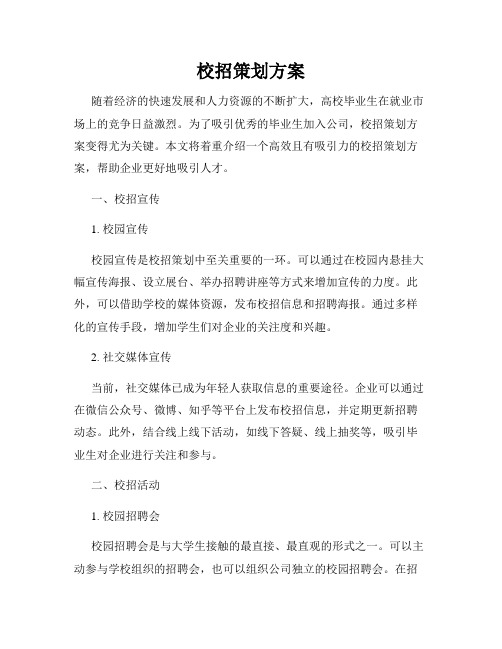 校招策划方案

随着经济的快速发展和人力资源的不断扩大，高校毕业生在就业市场上的竞争日益激烈。为了吸引优秀的毕业生加入公司，校招策划方案变得尤为关键。本文将着重介绍一个高效且有吸引力的校招策划方案，帮助企业更好地吸引人才。

一、校招宣传

1. 校园宣传

校园宣传是校招策划中至关重要的一环。可以通过在校园内悬挂大幅宣传海报、设立展台、举办招聘讲座等方式来增加宣传的力度。此外，可以借助学校的媒体资源，发布校招信息和招聘海报。通过多样化的宣传手段，增加学生们对企业的关注度和兴趣。

2. 社交媒体宣传

当前，社交媒体已成为年轻人获取信息的重要途径。企业可以通过在微信公众号、微博、知乎等平台上发布校招信息，并定期更新招聘动态。此外，结合线上线下活动，如线下答疑、线上抽奖等，吸引毕业生对企业进行关注和参与。

二、校招活动

1. 校园招聘会

校园招聘会是与大学生接触的最直接、最直观的形式之一。可以主动参与学校组织的招聘会，也可以组织公司独立的校园招聘会。在招